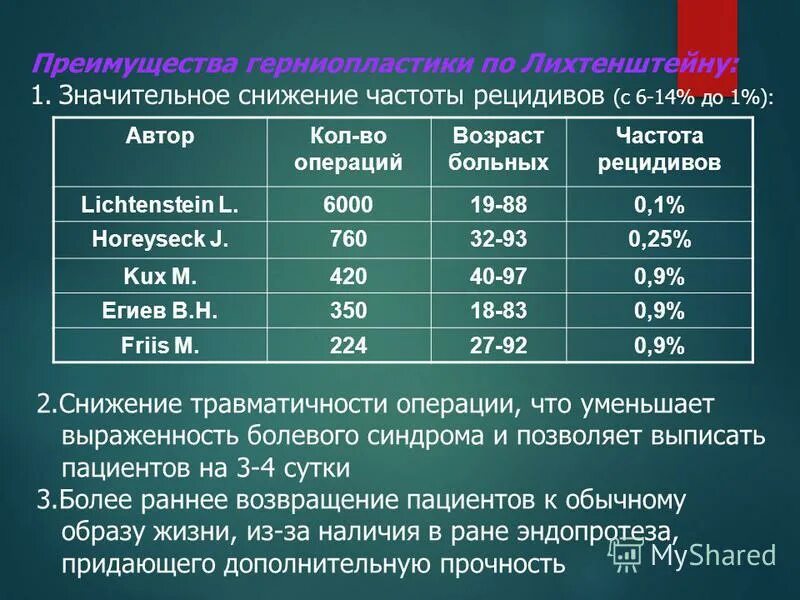 Преимущества герниопластики по Лихтенштейну:
1. Значительное снижение частоты рецидивов (с 6-14% до 1%):

| Автор | Кол-во операций | Возраст больных | Частота рецидивов |
|---|---|---|---|
| Lichtenstein L. | 6000 | 19-88 | 0,1% |
| Horeyseck J. | 760 | 32-93 | 0,25% |
| Kux M. | 420 | 40-97 | 0,9% |
| Егиев В.Н. | 350 | 18-83 | 0,9% |
| Friis M. | 224 | 27-92 | 0,9% |

2.Снижение травматичности операции, что уменьшает выраженность болевого синдрома и позволяет выписать пациентов на 3-4 сутки
3.Более раннее возвращение пациентов к обычному образу жизни, из-за наличия в ране эндопротеза, придающего дополнительную прочность

MyShared